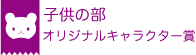 子供の部
オリジナルキャラクター賞